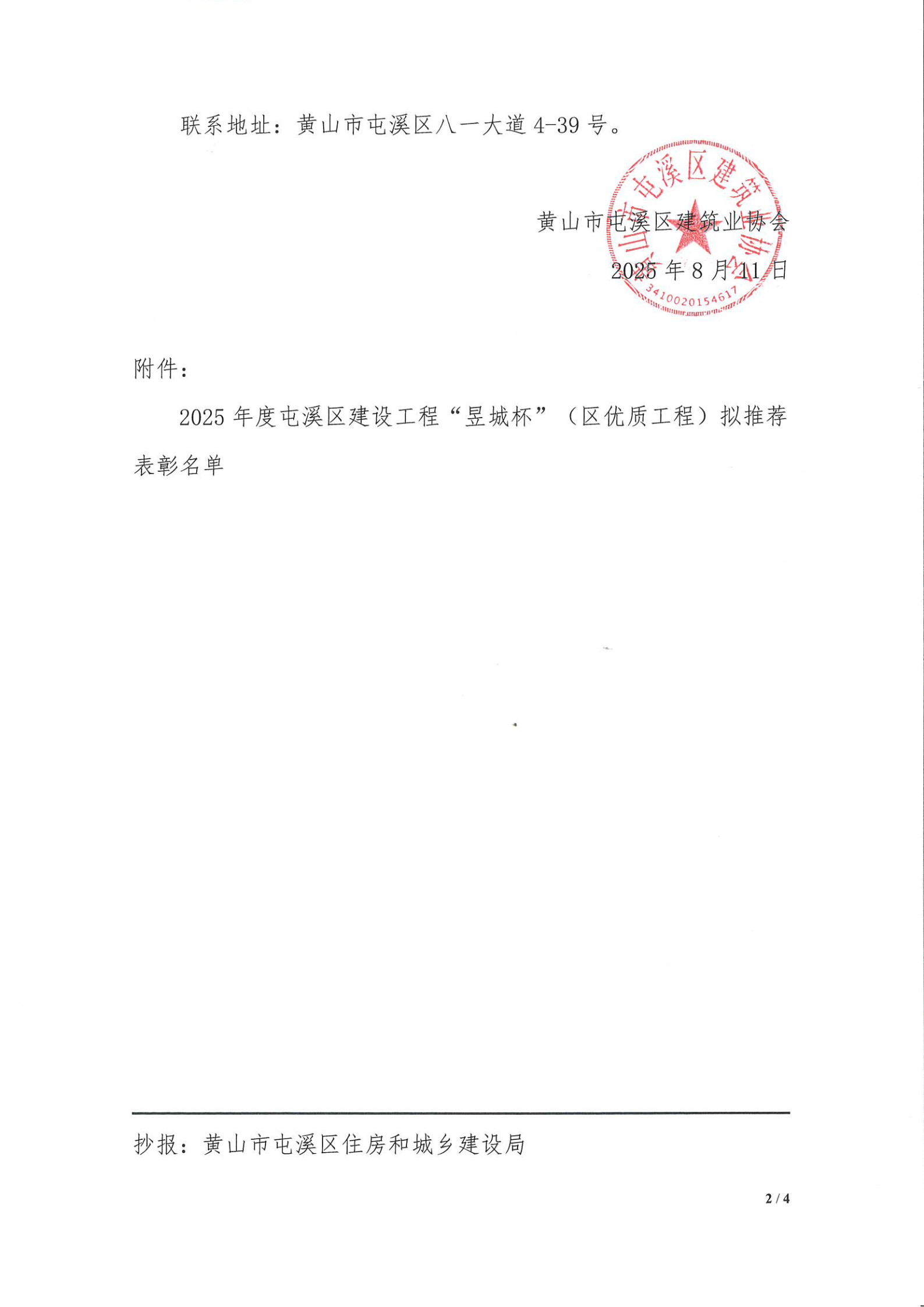 联系地址：黄山市屯溪区八一大道 4-39 号。

黄山市屯溪区建筑业协会
2025 年 8 月 11 日

黄山市屯溪区建筑业协会
3410020154617

附件：

2025 年度屯溪区建设工程“昱城杯”（区优质工程）拟推荐表彰名单

抄报：黄山市屯溪区住房和城乡建设局

2 / 4